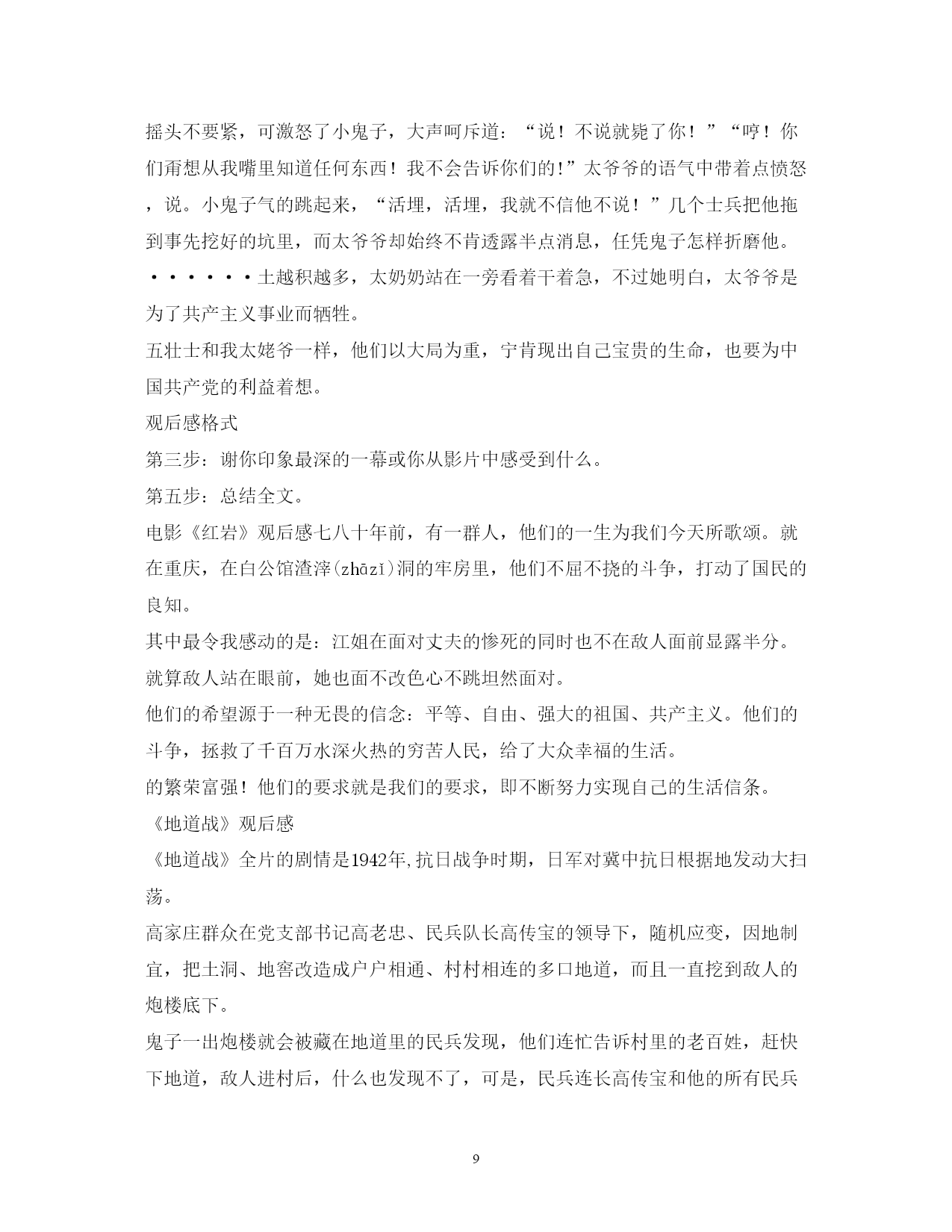 摇头不要紧，可激怒了小鬼子，大声呵斥道：“说！不说就毙了你！”“哼！你们甭想从我嘴里知道任何东西！我不会告诉你们的!”太爷爷的语气中带着点愤怒，说。小鬼子气的跳起来，“活埋，活埋，我就不信他不说！”几个士兵把他拖到事先挖好的坑里，而太爷爷却始终不肯透露半点消息，任凭鬼子怎样折磨他。······土越积越多，太奶奶站在一旁看着干着急，不过她明白，太爷爷是为了共产主义事业而牺牲。

五壮士和我太姥爷一样，他们以大局为重，宁肯现出自己宝贵的生命，也要为中国共产党的利益着想。

观后感格式

第三步：谢你印象最深的一幕或你从影片中感受到什么。

第五步：总结全文。

电影《红岩》观后感七八十年前，有一群人，他们的一生为我们今天所歌颂。就在重庆，在白公馆渣滓(zhāzǐ)洞的牢房里，他们不屈不挠的斗争，打动了国民的良知。

其中最令我感动的是：江姐在面对丈夫的惨死的同时也不在敌人面前显露半分。就算敌人站在眼前，她也面不改色心不跳坦然面对。

他们的希望源于一种无畏的信念：平等、自由、强大的祖国、共产主义。他们的斗争，拯救了千百万水深火热的穷苦人民，给了大众幸福的生活。

的繁荣富强！他们的要求就是我们的要求，即不断努力实现自己的生活信条。

《地道战》观后感

《地道战》全片的剧情是1942年,抗日战争时期，日军对冀中抗日根据地发动大扫荡。

高家庄群众在党支部书记高老忠、民兵队长高传宝的领导下，随机应变，因地制宜，把土洞、地窖改造成户户相通、村村相连的多口地道，而且一直挖到敌人的炮楼底下。

鬼子一出炮楼就会被藏在地道里的民兵发现，他们连忙告诉村里的老百姓，赶快下地道，敌人进村后，什么也发现不了，可是，民兵连长高传宝和他的所有民兵

9